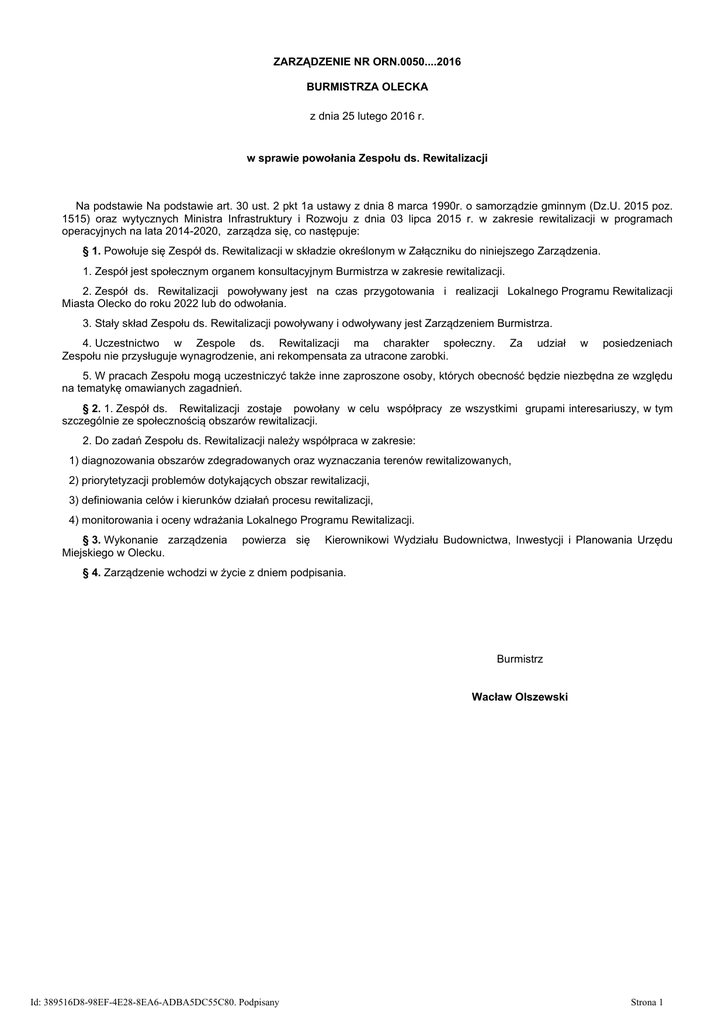 ZARZĄDZENIE NR ORN.0050....2016

BURMISTRZA OLECKA

z dnia 25 lutego 2016 r.

w sprawie powołania Zespołu ds. Rewitalizacji

Na podstawie Na podstawie art. 30 ust. 2 pkt 1a ustawy z dnia 8 marca 1990r. o samorządzie gminnym (Dz.U. 2015 poz. 1515) oraz wytycznych Ministra Infrastruktury i Rozwoju z dnia 03 lipca 2015 r. w zakresie rewitalizacji w programach operacyjnych na lata 2014-2020, zarządza się, co następuje:

§ 1. Powołuje się Zespół ds. Rewitalizacji w składzie określonym w Załączniku do niniejszego Zarządzenia.

1. Zespół jest społecznym organem konsultacyjnym Burmistrza w zakresie rewitalizacji.

2. Zespół ds. Rewitalizacji powoływany jest na czas przygotowania i realizacji Lokalnego Programu Rewitalizacji Miasta Olecko do roku 2022 lub do odwołania.

3. Stały skład Zespołu ds. Rewitalizacji powoływany i odwoływany jest Zarządzeniem Burmistrza.

4. Uczestnictwo w Zespole ds. Rewitalizacji ma charakter społeczny. Za udział w posiedzeniach Zespołu nie przysługuje wynagrodzenie, ani rekompensata za utracone zarobki.

5. W pracach Zespołu mogą uczestniczyć także inne zaproszone osoby, których obecność będzie niezbędna ze względu na tematykę omawianych zagadnień.

§ 2. 1. Zespół ds. Rewitalizacji zostaje powołany w celu współpracy ze wszystkimi grupami interesariuszy, w tym szczególnie ze społecznością obszarów rewitalizacji.

2. Do zadań Zespołu ds. Rewitalizacji należy współpraca w zakresie:

1) diagnozowania obszarów zdegradowanych oraz wyznaczania terenów rewitalizowanych,

2) priorytetyzacji problemów dotykających obszar rewitalizacji,

3) definiowania celów i kierunków działań procesu rewitalizacji,

4) monitorowania i oceny wdrażania Lokalnego Programu Rewitalizacji.

§ 3. Wykonanie zarządzenia powierza się Kierownikowi Wydziału Budownictwa, Inwestycji i Planowania Urzędu Miejskiego w Olecku.

§ 4. Zarządzenie wchodzi w życie z dniem podpisania.

Burmistrz

Wacław Olszewski

Id: 389516D8-98EF-4E28-8EA6-ADBA5DC55C80. Podpisany

Strona 1